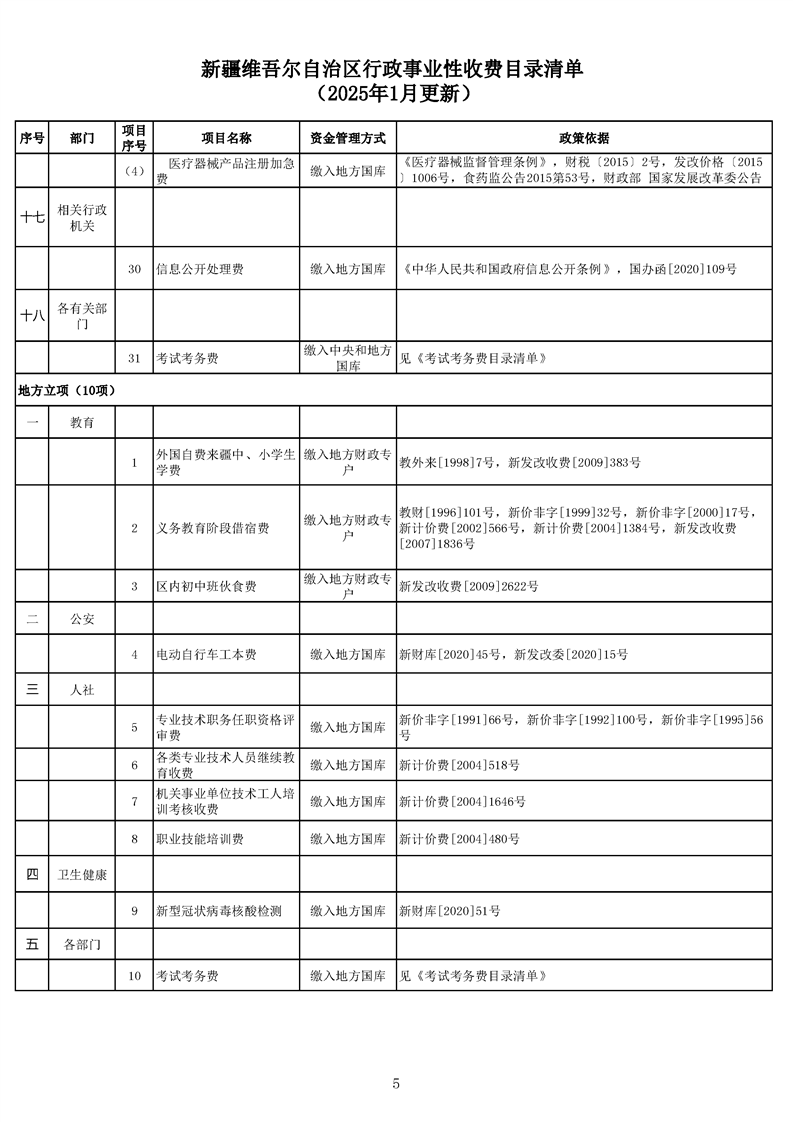 新疆维吾尔自治区行政事业性收费目录清单
（2025年1月更新）

| 序号 | 部门 | 项目序号 | 项目名称 | 资金管理方式 | 政策依据 |
|---|---|---|---|---|---|
| | | （4） | 医疗器械产品注册加急费 | 缴入地方国库 | 《医疗器械监督管理条例》，财税〔2015〕2号，发改价格〔2015〕1006号，食药监公告2015第53号，财政部 国家发展改革委公告 |
| 十七 | 相关行政机关 | | | | |
| | | 30 | 信息公开处理费 | 缴入地方国库 | 《中华人民共和国政府信息公开条例》，国办函[2020]109号 |
| 十八 | 各有关部门 | | | | |
| | | 31 | 考试考务费 | 缴入中央和地方国库 | 见《考试考务费目录清单》 |
| 地方立项（10项） | | | | | |
| 一 | 教育 | | | | |
| | | 1 | 外国自费来疆中、小学生学费 | 缴入地方财政专户 | 教外来[1998]7号，新发改收费[2009]383号 |
| | | 2 | 义务教育阶段借宿费 | 缴入地方财政专户 | 教财[1996]101号，新价非字[1999]32号，新价非字[2000]17号，新计价费[2002]566号，新计价费[2004]1384号，新发改收费[2007]1836号 |
| | | 3 | 区内初中班伙食费 | 缴入地方财政专户 | 新发改收费[2009]2622号 |
| 二 | 公安 | | | | |
| | | 4 | 电动自行车工本费 | 缴入地方国库 | 新财库[2020]45号，新发改委[2020]15号 |
| 三 | 人社 | | | | |
| | | 5 | 专业技术职务任职资格评审费 | 缴入地方国库 | 新价非字[1991]66号，新价非字[1992]100号，新价非字[1995]56号 |
| | | 6 | 各类专业技术人员继续教育收费 | 缴入地方国库 | 新计价费[2004]518号 |
| | | 7 | 机关事业单位技术工人培训考核收费 | 缴入地方国库 | 新计价费[2004]1646号 |
| | | 8 | 职业技能培训费 | 缴入地方国库 | 新计价费[2004]480号 |
| 四 | 卫生健康 | | | | |
| | | 9 | 新型冠状病毒核酸检测 | 缴入地方国库 | 新财库[2020]51号 |
| 五 | 各部门 | | | | |
| | | 10 | 考试考务费 | 缴入地方国库 | 见《考试考务费目录清单》 |

5